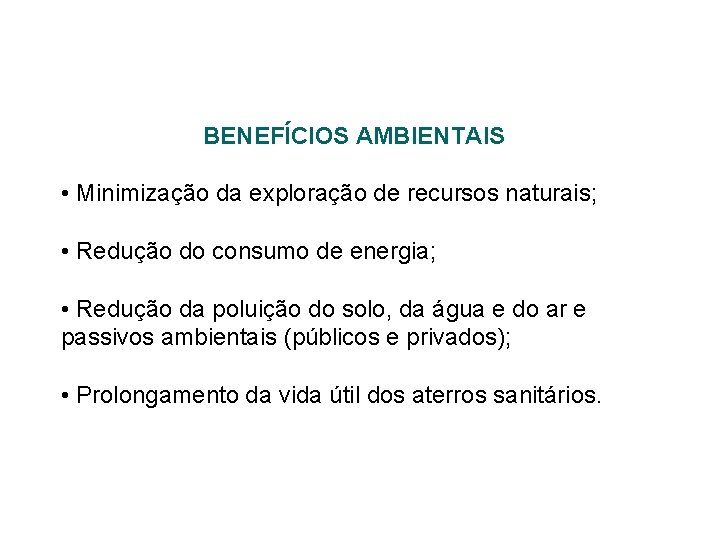 BENEFÍCIOS AMBIENTAIS

• Minimização da exploração de recursos naturais;

• Redução do consumo de energia;

• Redução da poluição do solo, da água e do ar e passivos ambientais (públicos e privados);

• Prolongamento da vida útil dos aterros sanitários.